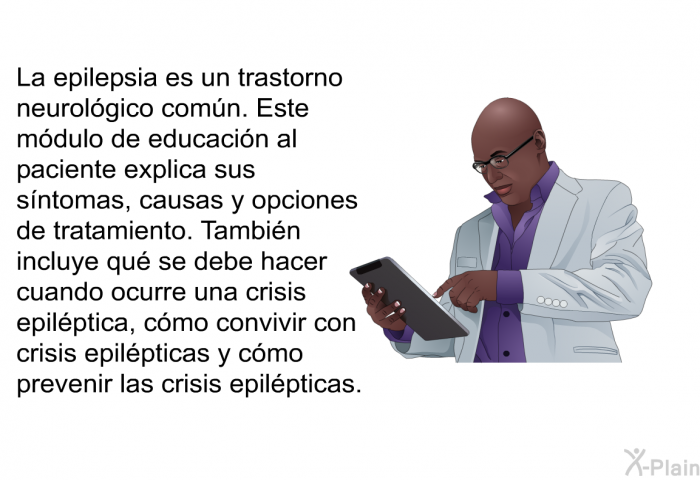 La epilepsia es un trastorno neurológico común. Este módulo de educación al paciente explica sus síntomas, causas y opciones de tratamiento. También incluye qué se debe hacer cuando ocurre una crisis epiléptica, cómo convivir con crisis epilépticas y cómo prevenir las crisis epilépticas.

X-Plain